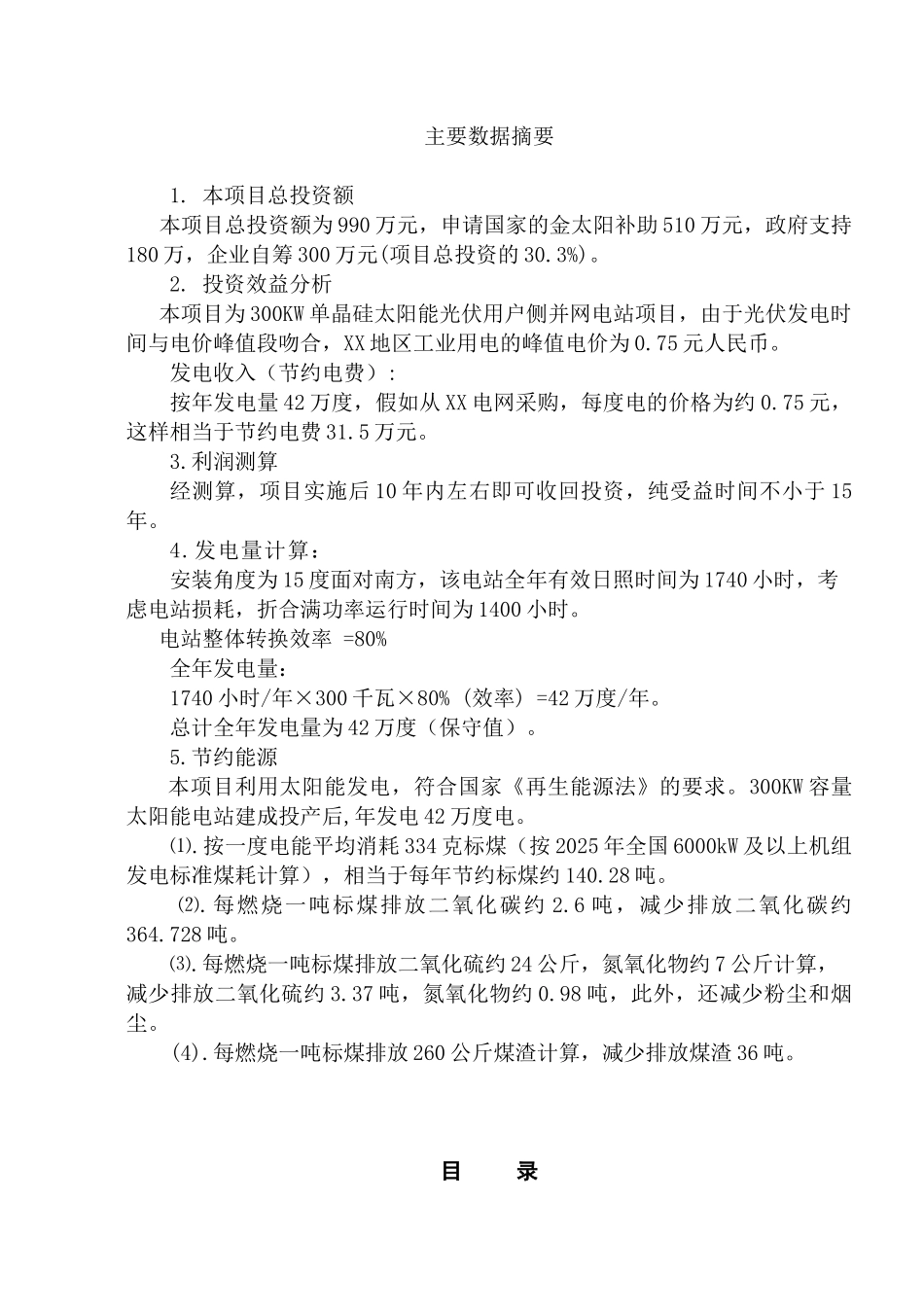 主要数据摘要

1. 本项目总投资额

本项目总投资额为990万元，申请国家的金太阳补助510万元，政府支持180万，企业自筹300万元(项目总投资的30.3%)。

2. 投资效益分析

本项目为300KW单晶硅太阳能光伏用户侧并网电站项目，由于光伏发电时间与电价峰值段吻合，XX地区工业用电的峰值电价为0.75元人民币。

发电收入（节约电费）:

按年发电量42万度，假如从XX电网采购，每度电的价格为约0.75元，这样相当于节约电费31.5万元。

3.利润测算

经测算，项目实施后10年内左右即可收回投资，纯受益时间不小于15年。

4.发电量计算：

安装角度为15度面对南方，该电站全年有效日照时间为1740小时，考虑电站损耗，折合满功率运行时间为1400小时。

电站整体转换效率 =80%

全年发电量:

1740小时/年×300千瓦×80%（效率）=42万度/年。

总计全年发电量为42万度（保守值）。

5.节约能源

本项目利用太阳能发电，符合国家《再生能源法》的要求。300KW容量太阳能电站建成投产后,年发电42万度电。

⑴.按一度电能平均消耗334克标煤（按2025年全国6000kW及以上机组发电标准煤耗计算），相当于每年节约标煤约140.28吨。

⑵.每燃烧一吨标煤排放二氧化碳约2.6吨，减少排放二氧化碳约364.728吨。

⑶.每燃烧一吨标煤排放二氧化硫约24公斤，氮氧化物约7公斤计算，减少排放二氧化硫约3.37吨，氮氧化物约0.98吨，此外，还减少粉尘和烟尘。

(4).每燃烧一吨标煤排放260公斤煤渣计算，减少排放煤渣36吨。

目 录